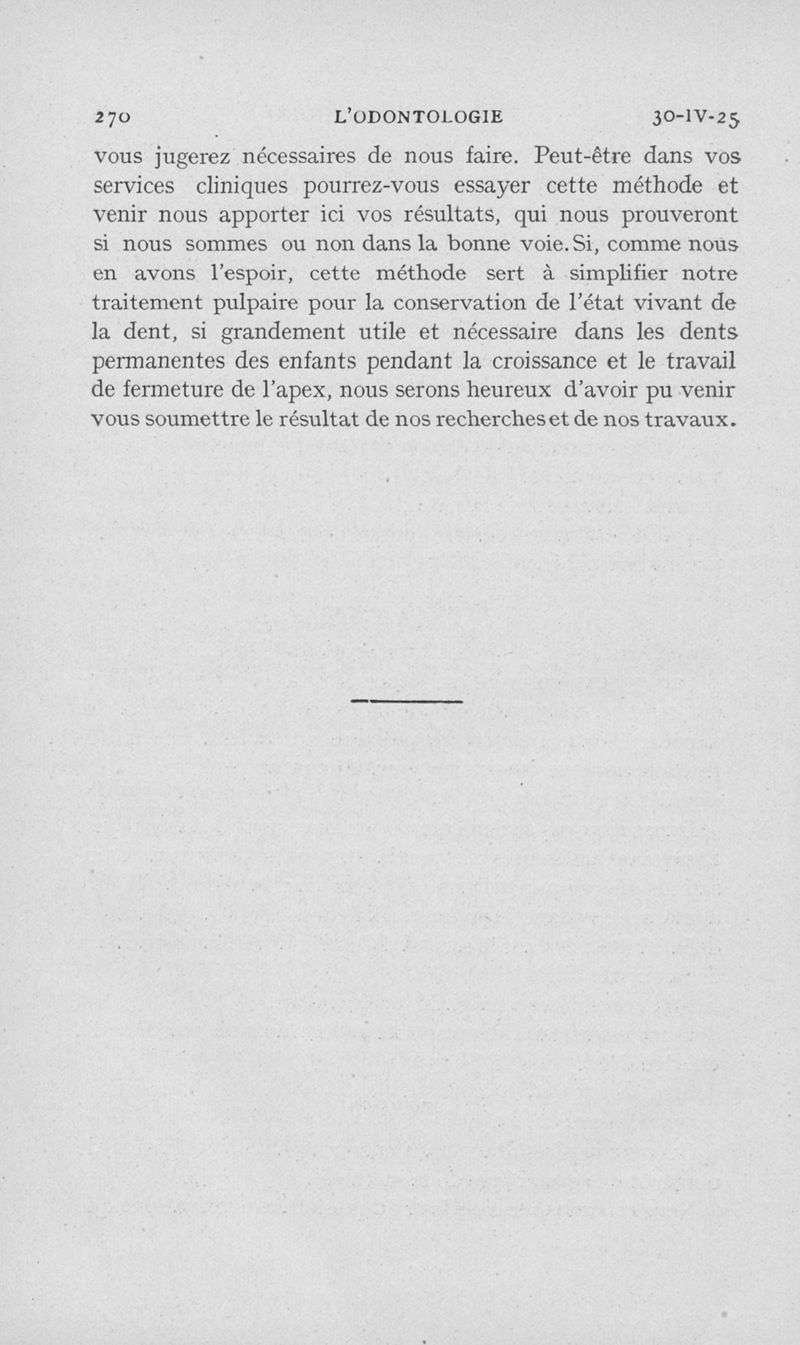 270 L'ODONTOLOGIE 30-IV-25

vous jugerez nécessaires de nous faire. Peut-être dans vos services cliniques pourrez-vous essayer cette méthode et venir nous apporter ici vos résultats, qui nous prouveront si nous sommes ou non dans la bonne voie. Si, comme nous en avons l'espoir, cette méthode sert à simplifier notre traitement pulpaire pour la conservation de l'état vivant de la dent, si grandement utile et nécessaire dans les dents permanentes des enfants pendant la croissance et le travail de fermeture de l'apex, nous serons heureux d'avoir pu venir vous soumettre le résultat de nos recherches et de nos travaux.